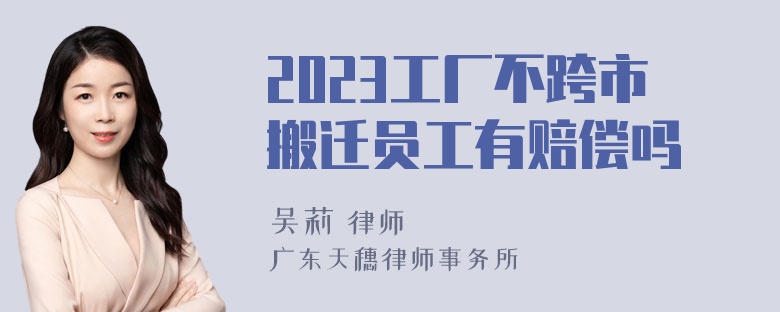 2023工厂不跨市搬迁员工有赔偿吗

吴莉 律师

广东天穗律师事务所